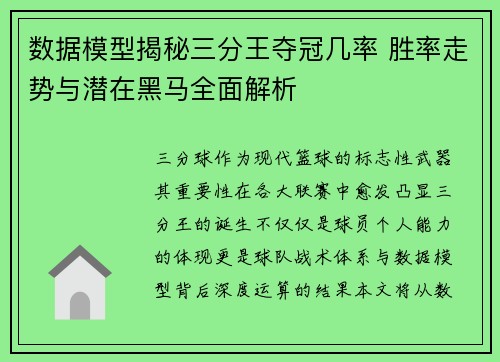 数据模型揭秘三分王夺冠几率 胜率走势与潜在黑马全面解析

三分球作为现代篮球的标志性武器其重要性在各大联赛中愈发凸显三分王的诞生不仅仅是球员个人能力的体现更是球队战术体系与数据模型背后深度运算的结果本文将从数